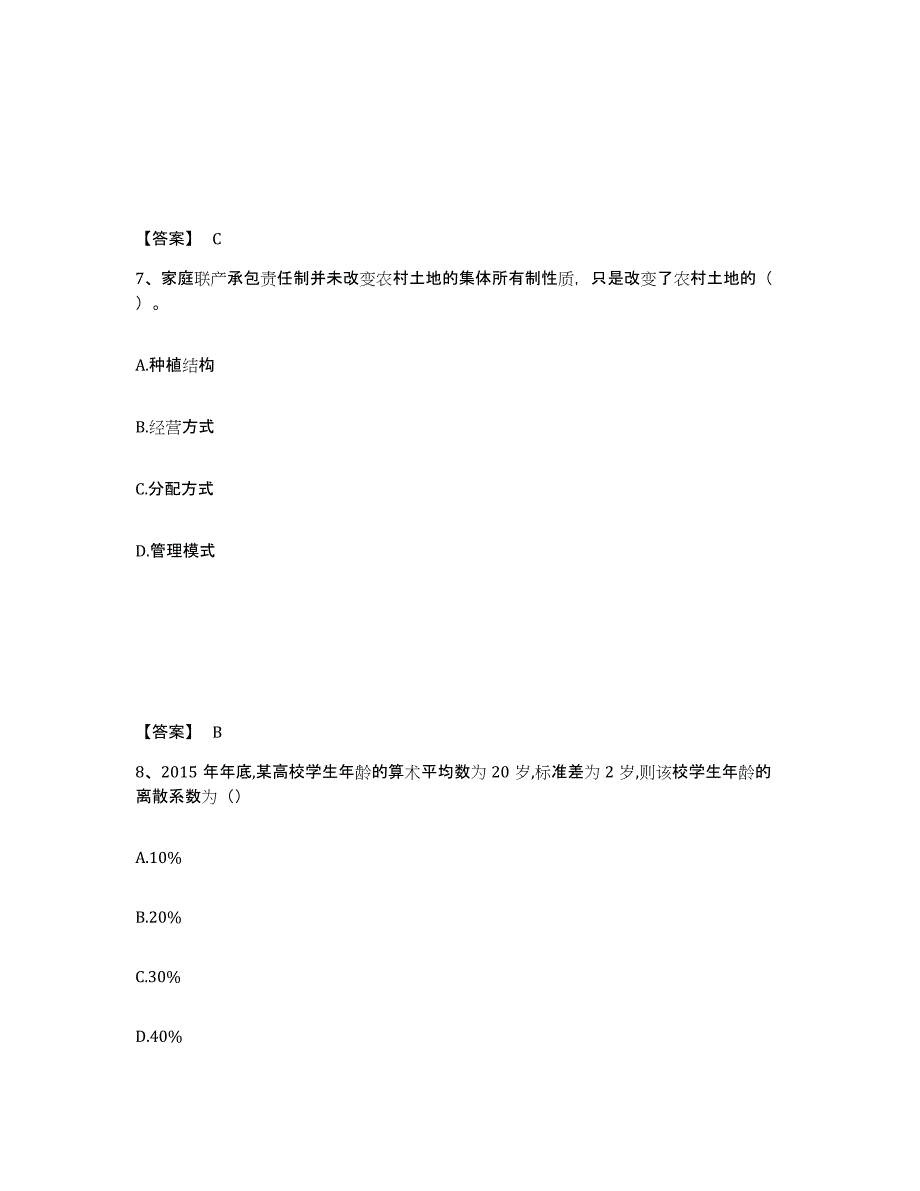 【答案】 C

7、家庭联产承包责任制并未改变农村土地的集体所有制性质，只是改变了农村土地的（ ）。

A.种植结构

B.经营方式

C.分配方式

D.管理模式

【答案】 B

8、2015 年年底,某高校学生年龄的算术平均数为 20 岁,标准差为 2 岁,则该校学生年龄的离散系数为（）

A.10%

B.20%

C.30%

D.40%